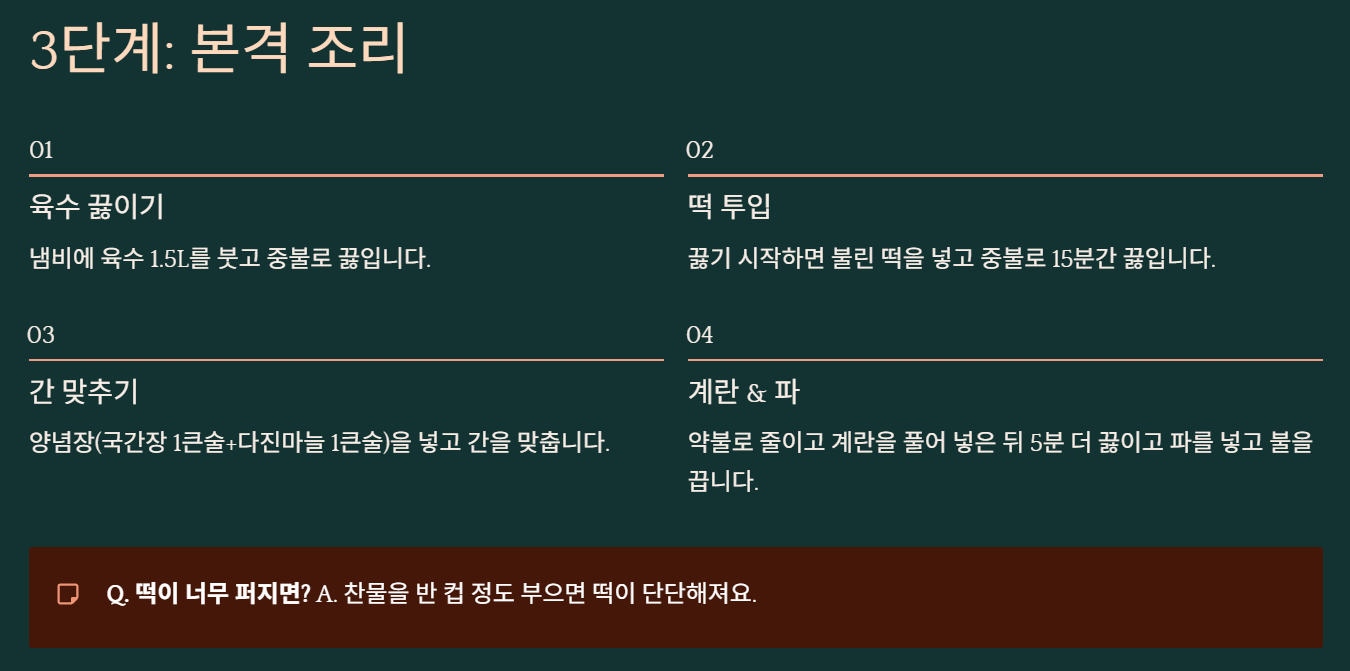 3단계: 본격 조리

01

육수 끓이기

냄비에 육수 1.5L를 붓고 중불로 끓입니다.

02

떡 투입

끓기 시작하면 불린 떡을 넣고 중불로 15분간 끓입니다.

03

간 맞추기

양념장(국간장 1큰술+다진마늘 1큰술)을 넣고 간을 맞춥니다.

04

계란 & 파

약불로 줄이고 계란을 풀어 넣은 뒤 5분 더 끓이고 파를 넣고 불을 끕니다.

Q. 떡이 너무 퍼지면? A. 찬물을 반 컵 정도 부으면 떡이 단단해져요.